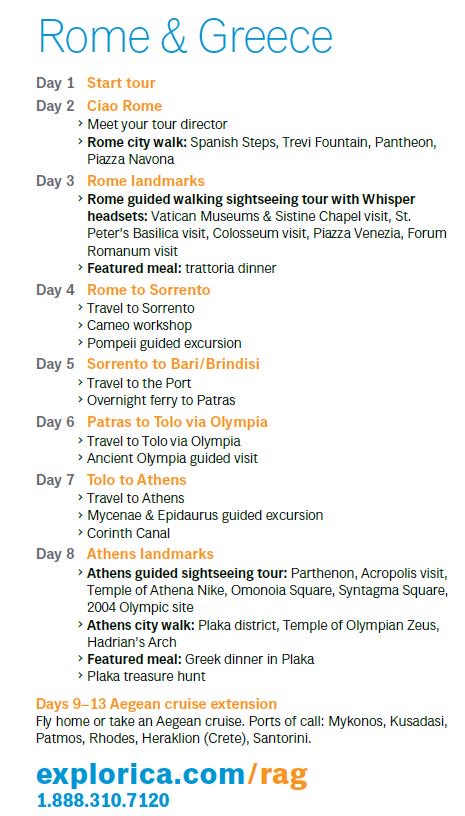 Rome & Greece

Day 1 Start tour

Day 2 Ciao Rome
› Meet your tour director
› Rome city walk: Spanish Steps, Trevi Fountain, Pantheon, Piazza Navona

Day 3 Rome landmarks
› Rome guided walking sightseeing tour with Whisper headsets: Vatican Museums & Sistine Chapel visit, St. Peter's Basilica visit, Colosseum visit, Piazza Venezia, Forum Romanum visit
› Featured meal: trattoria dinner

Day 4 Rome to Sorrento
› Travel to Sorrento
› Cameo workshop
› Pompeii guided excursion

Day 5 Sorrento to Bari/Brindisi
› Travel to the Port
› Overnight ferry to Patras

Day 6 Patras to Tolo via Olympia
› Travel to Tolo via Olympia
› Ancient Olympia guided visit

Day 7 Tolo to Athens
› Travel to Athens
› Mycenae & Epidaurus guided excursion
› Corinth Canal

Day 8 Athens landmarks
› Athens guided sightseeing tour: Parthenon, Acropolis visit, Temple of Athena Nike, Omonoia Square, Syntagma Square, 2004 Olympic site
› Athens city walk: Plaka district, Temple of Olympian Zeus, Hadrian's Arch
› Featured meal: Greek dinner in Plaka
› Plaka treasure hunt

Days 9–13 Aegean cruise extension
Fly home or take an Aegean cruise. Ports of call: Mykonos, Kusadasi, Patmos, Rhodes, Heraklion (Crete), Santorini.

explorica.com/rag
1.888.310.7120